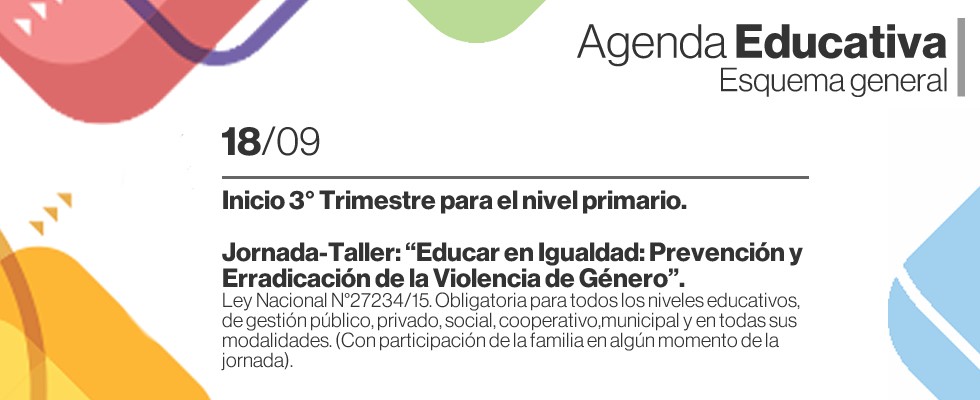 Agenda Educativa
Esquema general

18/09

Inicio 3° Trimestre para el nivel primario.

Jornada-Taller: “Educar en Igualdad: Prevención y Erradicación de la Violencia de Género”.
Ley Nacional N°27234/15. Obligatoria para todos los niveles educativos, de gestión público, privado, social, cooperativo,municipal y en todas sus modalidades. (Con participación de la familia en algún momento de la jornada).